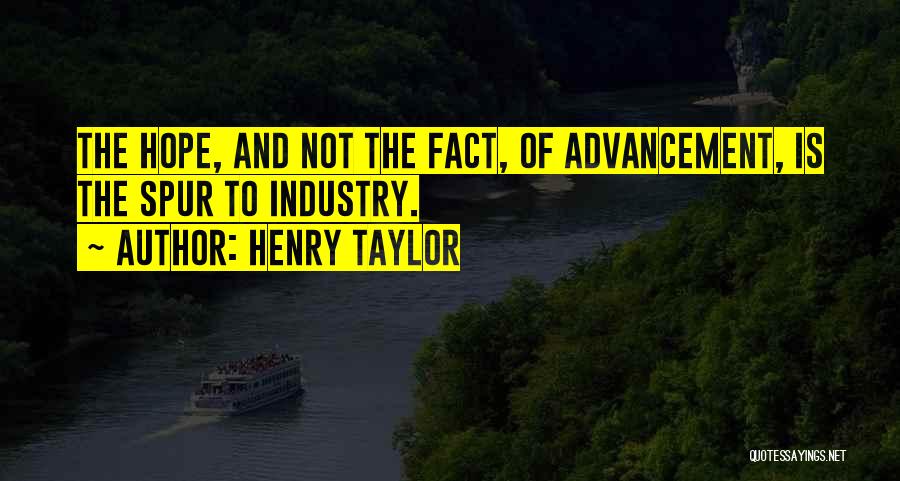 THE HOPE, AND NOT THE FACT, OF ADVANCEMENT, IS THE SPUR TO INDUSTRY.
~ AUTHOR: HENRY TAYLOR

QUOTESSAYINGS.NET